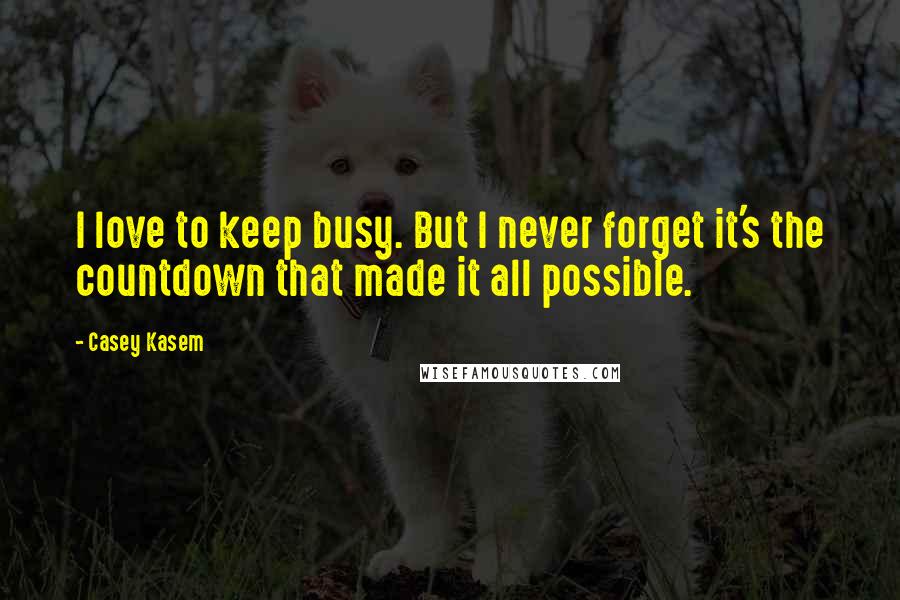 I love to keep busy. But I never forget it's the countdown that made it all possible.

- Casey Kasem

WISEFAMOUSQUOTES.COM